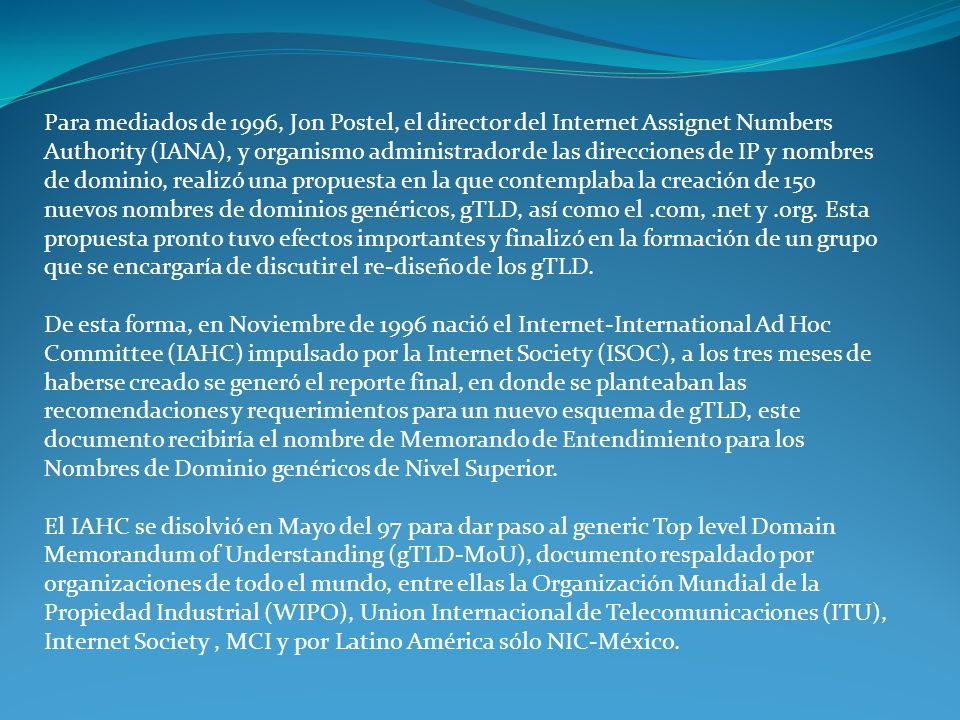 Para mediados de 1996, Jon Postel, el director del Internet Assignet Numbers Authority (IANA), y organismo administrador de las direcciones de IP y nombres de dominio, realizó una propuesta en la que contemplaba la creación de 150 nuevos nombres de dominios genéricos, gTLD, así como el .com, .net y .org. Esta propuesta pronto tuvo efectos importantes y finalizó en la formación de un grupo que se encargaría de discutir el re-diseño de los gTLD.

De esta forma, en Noviembre de 1996 nació el Internet-International Ad Hoc Committee (IAHC) impulsado por la Internet Society (ISOC), a los tres meses de haberse creado se generó el reporte final, en donde se planteaban las recomendaciones y requerimientos para un nuevo esquema de gTLD, este documento recibiría el nombre de Memorando de Entendimiento para los Nombres de Dominio genéricos de Nivel Superior.

El IAHC se disolvió en Mayo del 97 para dar paso al generic Top level Domain Memorandum of Understanding (gTLD-MoU), documento respaldado por organizaciones de todo el mundo, entre ellas la Organización Mundial de la Propiedad Industrial (WIPO), Union Internacional de Telecomunicaciones (ITU), Internet Society , MCI y por Latino América sólo NIC-México.